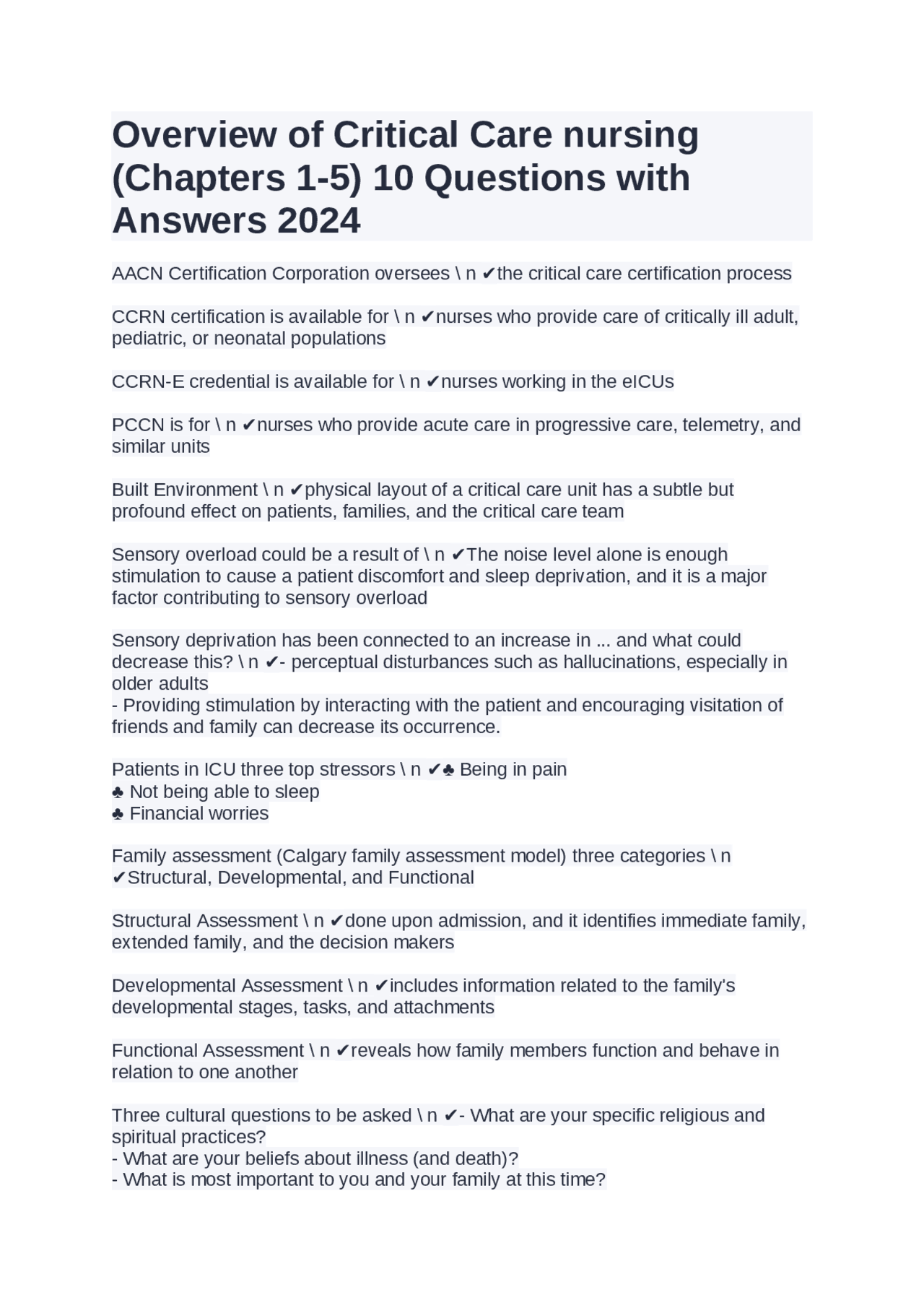 Overview of Critical Care nursing (Chapters 1-5) 10 Questions with Answers 2024

AACN Certification Corporation oversees \ n ✔the critical care certification process

CCRN certification is available for \ n ✔nurses who provide care of critically ill adult, pediatric, or neonatal populations

CCRN-E credential is available for \ n ✔nurses working in the eICUs

PCCN is for \ n ✔nurses who provide acute care in progressive care, telemetry, and similar units

Built Environment \ n ✔physical layout of a critical care unit has a subtle but profound effect on patients, families, and the critical care team

Sensory overload could be a result of \ n ✔The noise level alone is enough stimulation to cause a patient discomfort and sleep deprivation, and it is a major factor contributing to sensory overload

Sensory deprivation has been connected to an increase in ... and what could decrease this? \ n ✔- perceptual disturbances such as hallucinations, especially in older adults
- Providing stimulation by interacting with the patient and encouraging visitation of friends and family can decrease its occurrence.

Patients in ICU three top stressors \ n ✔♣ Being in pain
♣ Not being able to sleep
♣ Financial worries

Family assessment (Calgary family assessment model) three categories \ n ✔Structural, Developmental, and Functional

Structural Assessment \ n ✔done upon admission, and it identifies immediate family, extended family, and the decision makers

Developmental Assessment \ n ✔includes information related to the family's developmental stages, tasks, and attachments

Functional Assessment \ n ✔reveals how family members function and behave in relation to one another

Three cultural questions to be asked \ n ✔- What are your specific religious and spiritual practices?
- What are your beliefs about illness (and death)?
- What is most important to you and your family at this time?